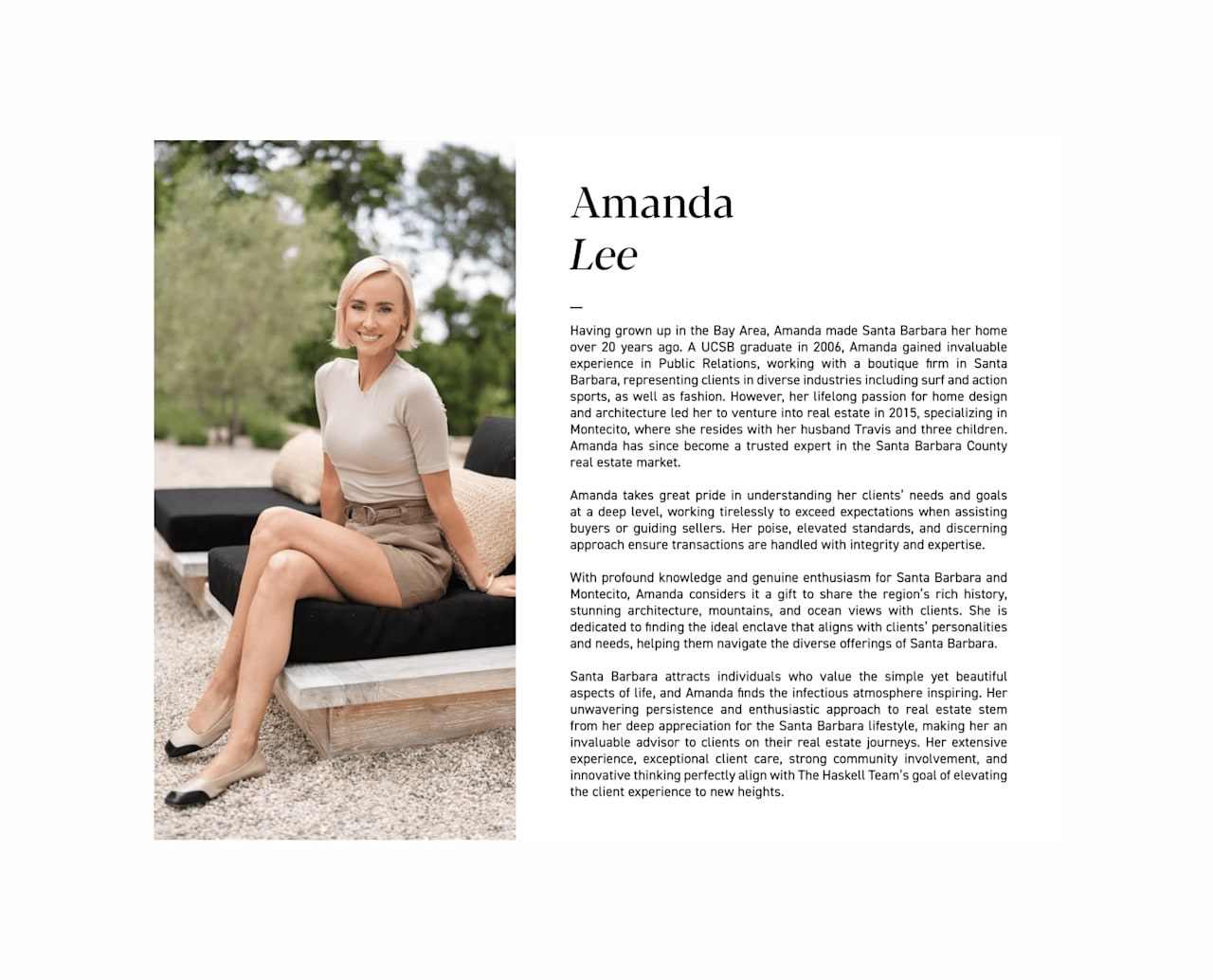 Amanda
Lee

—

Having grown up in the Bay Area, Amanda made Santa Barbara her home over 20 years ago. A UCSB graduate in 2006, Amanda gained invaluable experience in Public Relations, working with a boutique firm in Santa Barbara, representing clients in diverse industries including surf and action sports, as well as fashion. However, her lifelong passion for home design and architecture led her to venture into real estate in 2015, specializing in Montecito, where she resides with her husband Travis and three children. Amanda has since become a trusted expert in the Santa Barbara County real estate market.

Amanda takes great pride in understanding her clients' needs and goals at a deep level, working tirelessly to exceed expectations when assisting buyers or guiding sellers. Her poise, elevated standards, and discerning approach ensure transactions are handled with integrity and expertise.

With profound knowledge and genuine enthusiasm for Santa Barbara and Montecito, Amanda considers it a gift to share the region's rich history, stunning architecture, mountains, and ocean views with clients. She is dedicated to finding the ideal enclave that aligns with clients' personalities and needs, helping them navigate the diverse offerings of Santa Barbara.

Santa Barbara attracts individuals who value the simple yet beautiful aspects of life, and Amanda finds the infectious atmosphere inspiring. Her unwavering persistence and enthusiastic approach to real estate stem from her deep appreciation for the Santa Barbara lifestyle, making her an invaluable advisor to clients on their real estate journeys. Her extensive experience, exceptional client care, strong community involvement, and innovative thinking perfectly align with The Haskell Team's goal of elevating the client experience to new heights.